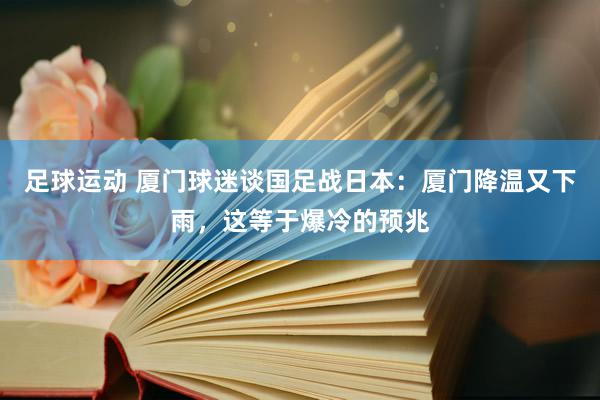 足球运动 厦门球迷谈国足战日本：厦门降温又下雨，这等于爆冷的预兆